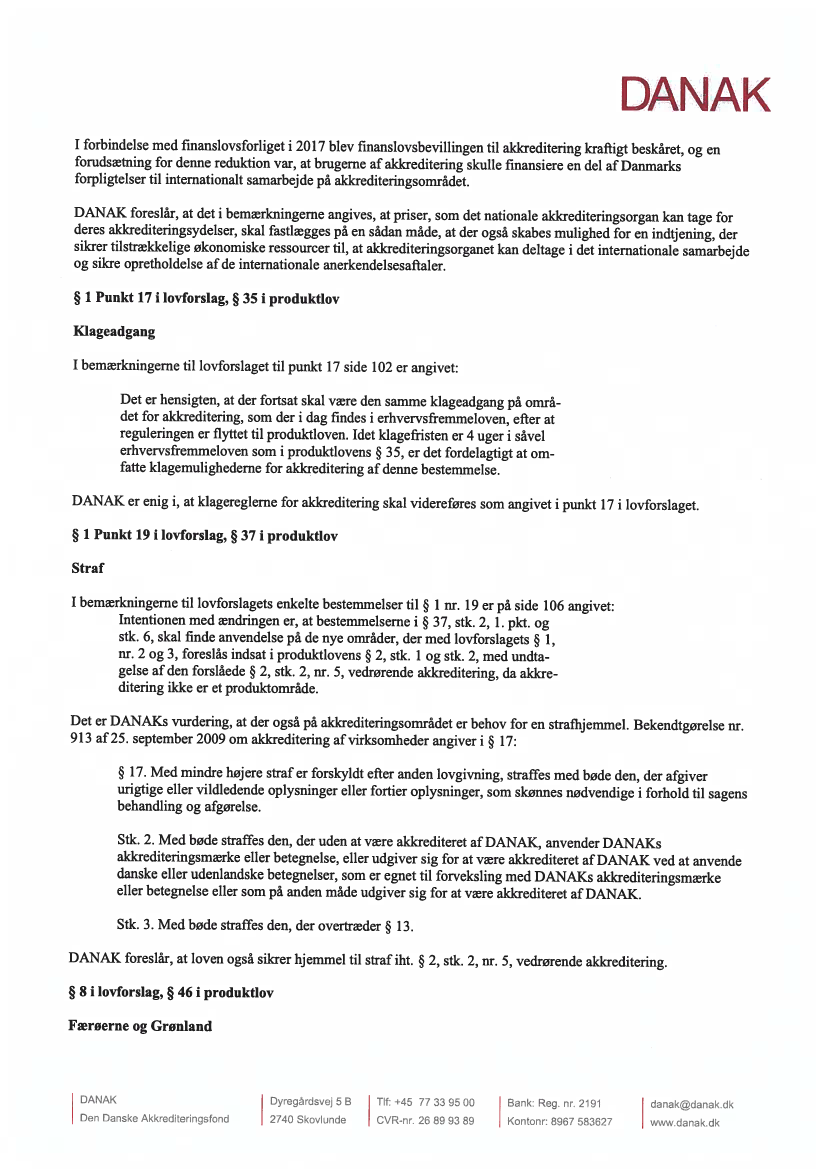 DANAK

I forbindelse med finanslovsforliget i 2017 blev finanslovsbevillingen til akkreditering kraftigt beskåret, og en forudsætning for denne reduktion var, at brugerne af akkreditering skulle finansiere en del af Danmarks forpligtelser til internationalt samarbejde på akkrediteringsområdet.

DANAK foreslår, at det i bemærkningerne angives, at priser, som det nationale akkrediteringsorgan kan tage for deres akkrediteringsydelser, skal fastlægges på en sådan måde, at der også skabes mulighed for en indtjening, der sikrer tilstrækkelige økonomiske ressourcer til, at akkrediteringsorganet kan deltage i det internationale samarbejde og sikre opretholdelse af de internationale anerkendelsesaftaler.

§ 1 Punkt 17 i lovforslag, § 35 i produktlov

Klageadgang

I bemærkningerne til lovforslaget til punkt 17 side 102 er angivet:

Det er hensigten, at der fortsat skal være den samme klageadgang på området for akkreditering, som der i dag findes i erhvervsfremmeloven, efter at reguleringen er flyttet til produktloven. Idet klagefristen er 4 uger i såvel erhvervsfremmeloven som i produktlovens § 35, er det fordelagtigt at omfatte klagemulighederne for akkreditering af denne bestemmelse.

DANAK er enig i, at klagereglerne for akkreditering skal videreføres som angivet i punkt 17 i lovforslaget.

§ 1 Punkt 19 i lovforslag, § 37 i produktlov

Straf

I bemærkningerne til lovforslagets enkelte bestemmelser til § 1 nr. 19 er på side 106 angivet:
Intentionen med ændringen er, at bestemmelserne i § 37, stk. 2, 1. pkt. og stk. 6, skal finde anvendelse på de nye områder, der med lovforslagets § 1, nr. 2 og 3, foreslås indsat i produktlovens § 2, stk. 1 og stk. 2, med undtagelse af den forslåede § 2, stk. 2, nr. 5, vedrørende akkreditering, da akkreditering ikke er et produktområde.

Det er DANAKs vurdering, at der også på akkrediteringsområdet er behov for en strafhjemmel. Bekendtgørelse nr. 913 af 25. september 2009 om akkreditering af virksomheder angiver i § 17:

§ 17. Med mindre højere straf er forskyldt efter anden lovgivning, straffes med bøde den, der afgiver urigtige eller vildledende oplysninger eller fortier oplysninger, som skønnes nødvendige i forhold til sagens behandling og afgørelse.

Stk. 2. Med bøde straffes den, der uden at være akkrediteret af DANAK, anvender DANAKs akkrediteringsmærke eller betegnelse, eller udgiver sig for at være akkrediteret af DANAK ved at anvende danske eller udenlandske betegnelser, som er egnet til forveksling med DANAKs akkrediteringsmærke eller betegnelse eller som på anden måde udgiver sig for at være akkrediteret af DANAK.

Stk. 3. Med bøde straffes den, der overtræder § 13.

DANAK foreslår, at loven også sikrer hjemmel til straf iht. § 2, stk. 2, nr. 5, vedrørende akkreditering.

§ 8 i lovforslag, § 46 i produktlov

Færøerne og Grønland

DANAK
Den Danske Akkrediteringsfond

Dyregårdsvej 5 B
2740 Skovlunde

Tlf: +45 77 33 95 00
CVR-nr. 26 89 93 89

Bank: Reg. nr. 2191
Kontonr: 8967 583627

danak@danak.dk
www.danak.dk